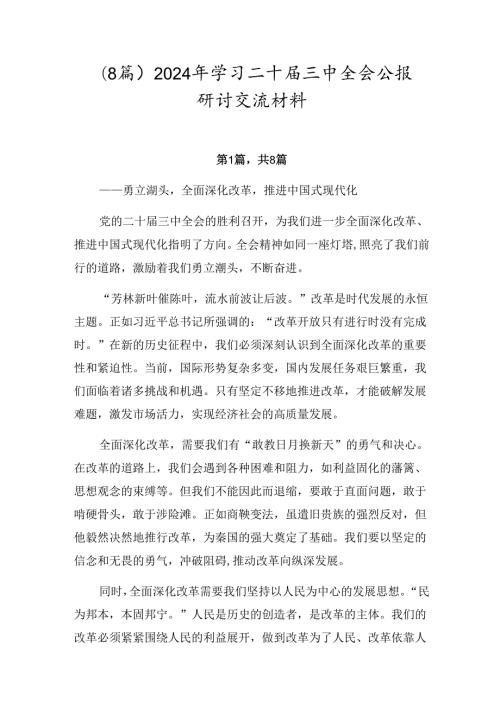 (8篇）2024年学习二十届三中全会公报研讨交流材料

第1篇，共8篇

——勇立潮头，全面深化改革，推进中国式现代化

党的二十届三中全会的胜利召开，为我们进一步全面深化改革、推进中国式现代化指明了方向。全会精神如同一座灯塔，照亮了我们前行的道路，激励着我们勇立潮头，不断奋进。

“芳林新叶催陈叶，流水前波让后波。”改革是时代发展的永恒主题。正如习近平总书记所强调的：“改革开放只有进行时没有完成时。”在新的历史征程中，我们必须深刻认识到全面深化改革的重要性和紧迫性。当前，国际形势复杂多变，国内发展任务艰巨繁重，我们面临着诸多挑战和机遇。只有坚定不移地推进改革，才能破解发展难题，激发市场活力，实现经济社会的高质量发展。

全面深化改革，需要我们有“敢教日月换新天”的勇气和决心。在改革的道路上，我们会遇到各种困难和阻力，如利益固化的藩篱、思想观念的束缚等。但我们不能因此而退缩，要敢于直面问题，敢于啃硬骨头，敢于涉险滩。正如商鞅变法，虽遭旧贵族的强烈反对，但他毅然决然地推行改革，为秦国的强大奠定了基础。我们要以坚定的信念和无畏的勇气，冲破阻碍，推动改革向纵深发展。

同时，全面深化改革需要我们坚持以人民为中心的发展思想。“民为邦本，本固邦宁。”人民是历史的创造者，是改革的主体。我们的改革必须紧紧围绕人民的利益展开，做到改革为了人民、改革依靠人